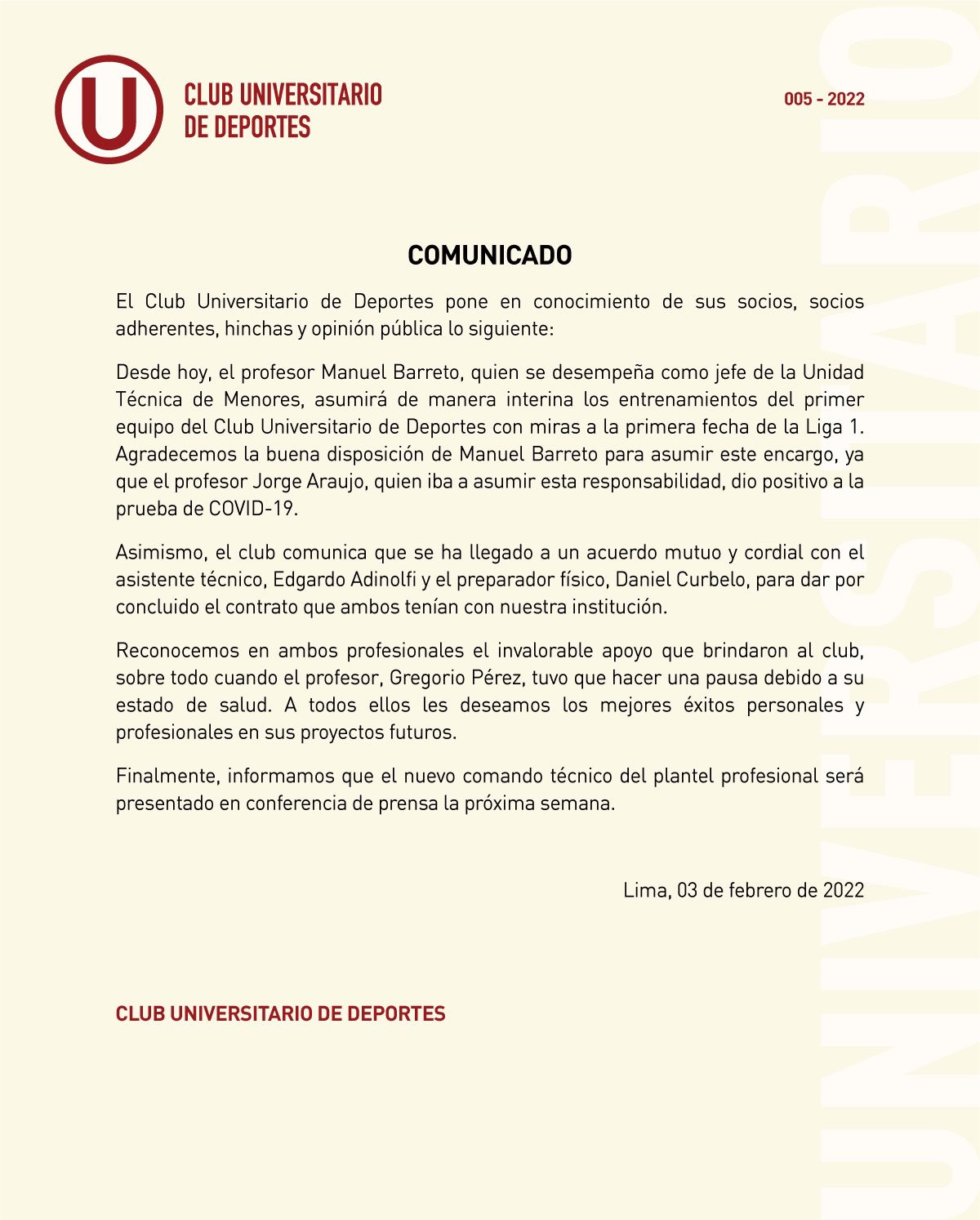 U

CLUB UNIVERSITARIO DE DEPORTES

005 - 2022

COMUNICADO

El Club Universitario de Deportes pone en conocimiento de sus socios, socios adherentes, hinchas y opinión pública lo siguiente:

Desde hoy, el profesor Manuel Barreto, quien se desempeña como jefe de la Unidad Técnica de Menores, asumirá de manera interina los entrenamientos del primer equipo del Club Universitario de Deportes con miras a la primera fecha de la Liga 1. Agradecemos la buena disposición de Manuel Barreto para asumir este encargo, ya que el profesor Jorge Araujo, quien iba a asumir esta responsabilidad, dio positivo a la prueba de COVID-19.

Asimismo, el club comunica que se ha llegado a un acuerdo mutuo y cordial con el asistente técnico, Edgardo Adinolfi y el preparador físico, Daniel Curbelo, para dar por concluido el contrato que ambos tenían con nuestra institución.

Reconocemos en ambos profesionales el invalorable apoyo que brindaron al club, sobre todo cuando el profesor, Gregorio Pérez, tuvo que hacer una pausa debido a su estado de salud. A todos ellos les deseamos los mejores éxitos personales y profesionales en sus proyectos futuros.

Finalmente, informamos que el nuevo comando técnico del plantel profesional será presentado en conferencia de prensa la próxima semana.

Lima, 03 de febrero de 2022

CLUB UNIVERSITARIO DE DEPORTES

UNIVERSITARIO